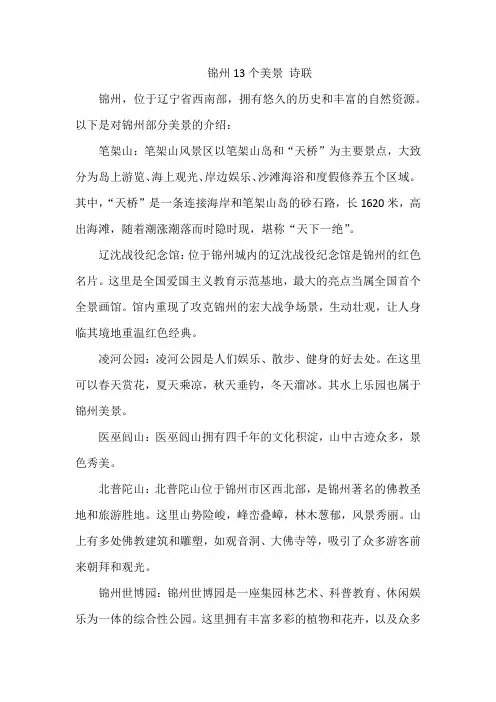 锦州 13 个美景 诗联

锦州，位于辽宁省西南部，拥有悠久的历史和丰富的自然资源。以下是对锦州部分美景的介绍：

笔架山：笔架山风景区以笔架山岛和“天桥”为主要景点，大致分为岛上游览、海上观光、岸边娱乐、沙滩海浴和度假修养五个区域。其中，“天桥”是一条连接海岸和笔架山岛的砂石路，长 1620 米，高出海滩，随着潮涨潮落而时隐时现，堪称“天下一绝”。

辽沈战役纪念馆：位于锦州城内的辽沈战役纪念馆是锦州的红色名片。这里是全国爱国主义教育示范基地，最大的亮点当属全国首个全景画馆。馆内重现了攻克锦州的宏大战争场景，生动壮观，让人身临其境地重温红色经典。

凌河公园：凌河公园是人们娱乐、散步、健身的好去处。在这里可以春天赏花，夏天乘凉，秋天垂钓，冬天溜冰。其水上乐园也属于锦州美景。

医巫闾山：医巫闾山拥有四千年的文化积淀，山中古迹众多，景色秀美。

北普陀山：北普陀山位于锦州市区西北部，是锦州著名的佛教圣地和旅游胜地。这里山势险峻，峰峦叠嶂，林木葱郁，风景秀丽。山上有多处佛教建筑和雕塑，如观音洞、大佛寺等，吸引了众多游客前来朝拜和观光。

锦州世博园：锦州世博园是一座集园林艺术、科普教育、休闲娱乐为一体的综合性公园。这里拥有丰富多彩的植物和花卉，以及众多